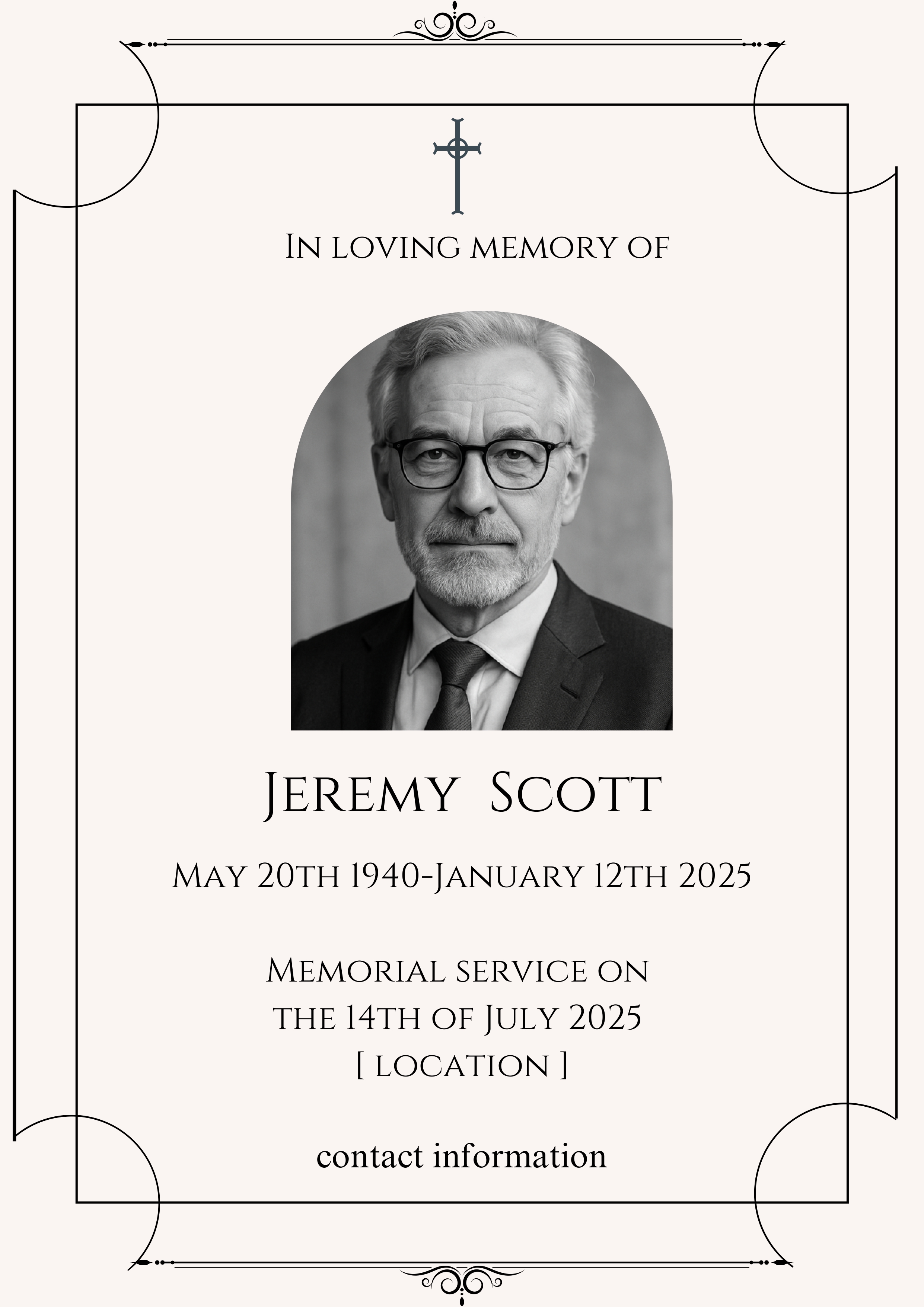 In loving memory of

Jeremy Scott

May 20th 1940-January 12th 2025

Memorial service on
the 14th of July 2025
[ location ]

contact information